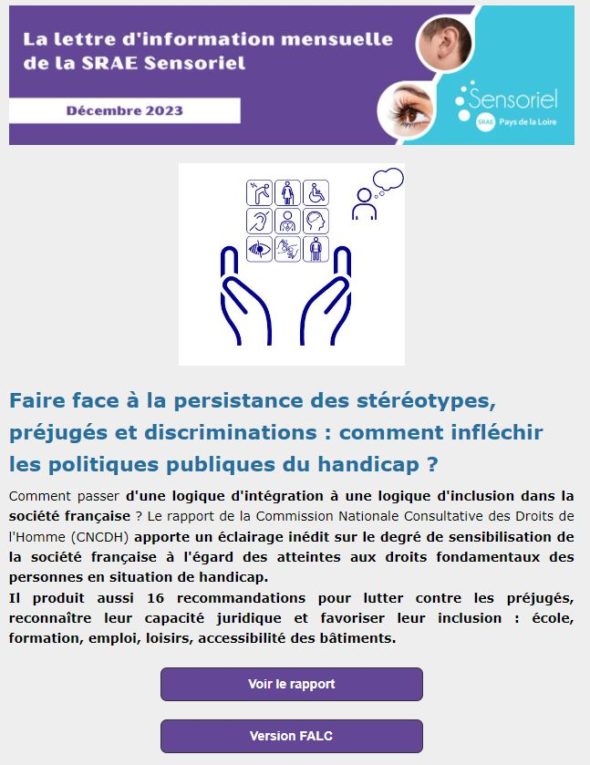 La lettre d'information mensuelle de la SRAE Sensoriel

Décembre 2023

Sensoriel
SRAE Pays de la Loire

Faire face à la persistance des stéréotypes, préjugés et discriminations : comment infléchir les politiques publiques du handicap ?

Comment passer d'une logique d'intégration à une logique d'inclusion dans la société française ? Le rapport de la Commission Nationale Consultative des Droits de l'Homme (CNCDH) apporte un éclairage inédit sur le degré de sensibilisation de la société française à l'égard des atteintes aux droits fondamentaux des personnes en situation de handicap.
Il produit aussi 16 recommandations pour lutter contre les préjugés, reconnaître leur capacité juridique et favoriser leur inclusion : école, formation, emploi, loisirs, accessibilité des bâtiments.

Voir le rapport

Version FALC